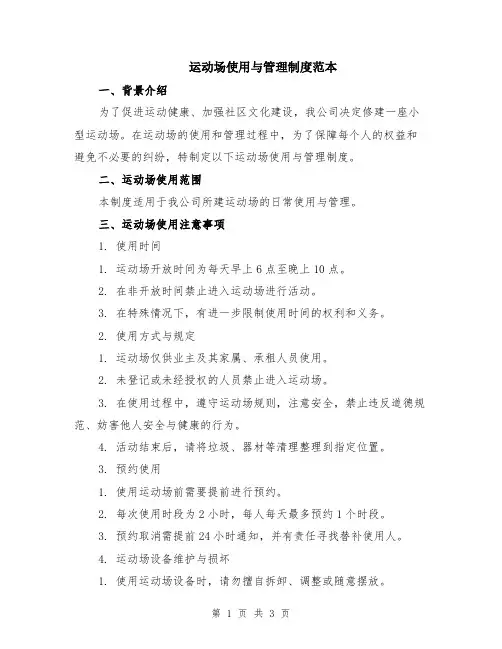 运动场使用与管理制度范本

一、背景介绍

为了促进运动健康、加强社区文化建设，我公司决定修建一座小型运动场。在运动场的使用和管理过程中，为了保障每个人的权益和避免不必要的纠纷，特制定以下运动场使用与管理制度。

二、运动场使用范围

本制度适用于我公司所建运动场的日常使用与管理。

三、运动场使用注意事项

1. 使用时间

1. 运动场开放时间为每天早上 6 点至晚上 10 点。

2. 在非开放时间禁止进入运动场进行活动。

3. 在特殊情况下，有进一步限制使用时间的权利和义务。

2. 使用方式与规定

1. 运动场仅供业主及其家属、承租人员使用。

2. 未登记或未经授权的人员禁止进入运动场。

3. 在使用过程中，遵守运动场规则，注意安全，禁止违反道德规范、妨害他人安全与健康的行为。

4. 活动结束后，请将垃圾、器材等清理整理到指定位置。

3. 预约使用

1. 使用运动场前需要提前进行预约。

2. 每次使用时段为 2 小时，每人每天最多预约 1 个时段。

3. 预约取消需提前 24 小时通知，并有责任寻找替补使用人。

4. 运动场设备维护与损坏

1. 使用运动场设备时，请勿擅自拆卸、调整或随意摆放。

第 1 页 共 3 页